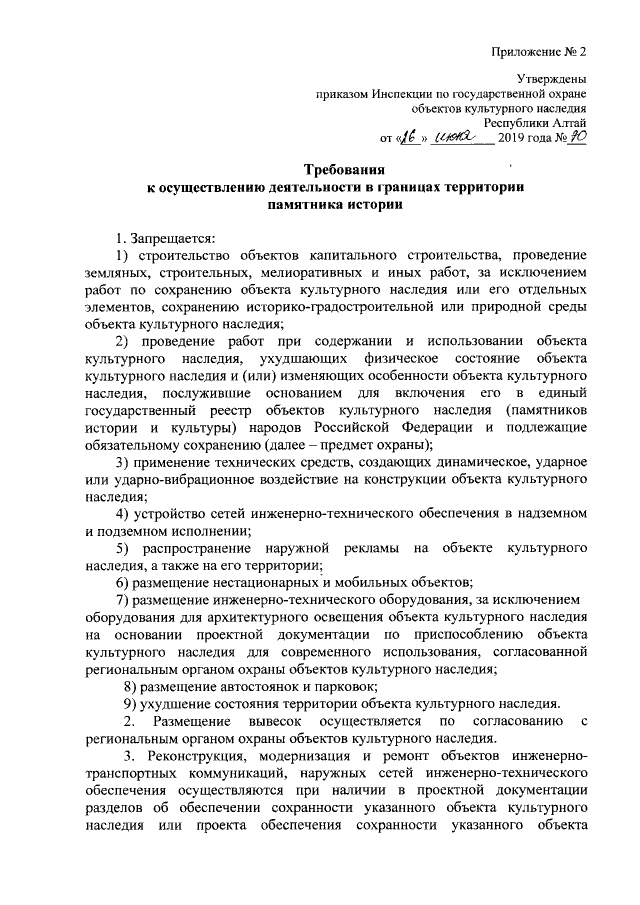 Приложение № 2

Утверждены
приказом Инспекции по государственной охране
объектов культурного наследия
Республики Алтай
от «16» июня 2019 года № 70

Требования
к осуществлению деятельности в границах территории
памятника истории

1. Запрещается:

1) строительство объектов капитального строительства, проведение земляных, строительных, мелиоративных и иных работ, за исключением работ по сохранению объекта культурного наследия или его отдельных элементов, сохранению историко-градостроительной или природной среды объекта культурного наследия;

2) проведение работ при содержании и использовании объекта культурного наследия, ухудшающих физическое состояние объекта культурного наследия и (или) изменяющих особенности объекта культурного наследия, послужившие основанием для включения его в единый государственный реестр объектов культурного наследия (памятников истории и культуры) народов Российской Федерации и подлежащие обязательному сохранению (далее – предмет охраны);

3) применение технических средств, создающих динамическое, ударное или ударно-вибрационное воздействие на конструкции объекта культурного наследия;

4) устройство сетей инженерно-технического обеспечения в надземном и подземном исполнении;

5) распространение наружной рекламы на объекте культурного наследия, а также на его территории;

6) размещение нестационарных и мобильных объектов;

7) размещение инженерно-технического оборудования, за исключением оборудования для архитектурного освещения объекта культурного наследия на основании проектной документации по приспособлению объекта культурного наследия для современного использования, согласованной региональным органом охраны объектов культурного наследия;

8) размещение автостоянок и парковок;

9) ухудшение состояния территории объекта культурного наследия.

2. Размещение вывесок осуществляется по согласованию с региональным органом охраны объектов культурного наследия.

3. Реконструкция, модернизация и ремонт объектов инженерно-транспортных коммуникаций, наружных сетей инженерно-технического обеспечения осуществляются при наличии в проектной документации разделов об обеспечении сохранности указанного объекта культурного наследия или проекта обеспечения сохранности указанного объекта